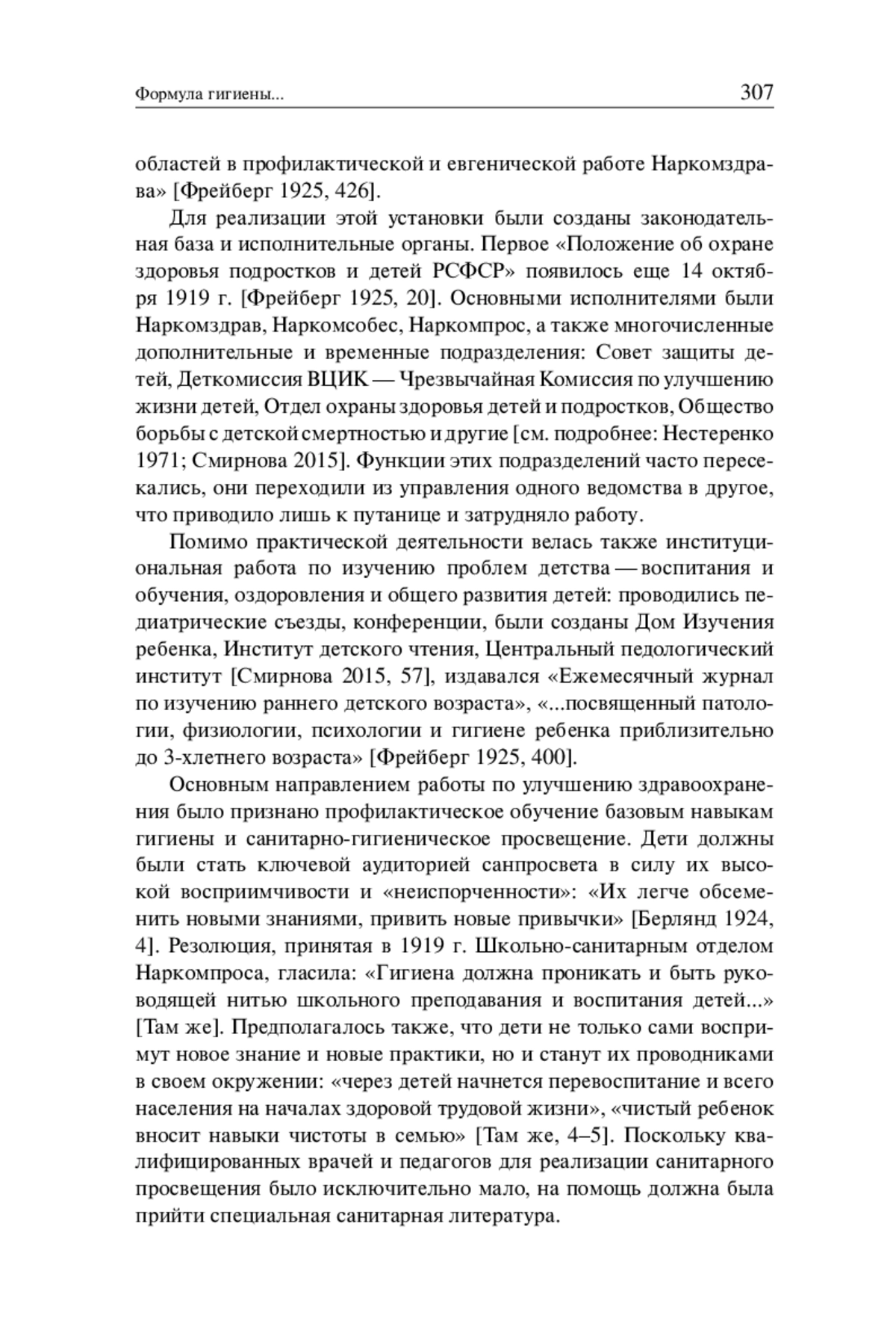 Формула гигиены...

307

областей в профилактической и евгенической работе Наркомздрава» [Фрейберг 1925, 426].

Для реализации этой установки были созданы законодательная база и исполнительные органы. Первое «Положение об охране здоровья подростков и детей РСФСР» появилось еще 14 октября 1919 г. [Фрейберг 1925, 20]. Основными исполнителями были Наркомздрав, Наркомсобес, Наркомпрос, а также многочисленные дополнительные и временные подразделения: Совет защиты детей, Деткомиссия ВЦИК — Чрезвычайная Комиссия по улучшению жизни детей, Отдел охраны здоровья детей и подростков, Общество борьбы с детской смертностью и другие [см. подробнее: Нестеренко 1971; Смирнова 2015]. Функции этих подразделений часто пересекались, они переходили из управления одного ведомства в другое, что приводило лишь к путанице и затрудняло работу.

Помимо практической деятельности велась также институциональная работа по изучению проблем детства — воспитания и обучения, оздоровления и общего развития детей: проводились педиатрические съезды, конференции, были созданы Дом Изучения ребенка, Институт детского чтения, Центральный педологический институт [Смирнова 2015, 57], издавался «Ежемесячный журнал по изучению раннего детского возраста», «...посвященный патологии, физиологии, психологии и гигиене ребенка приблизительно до 3-хлетнего возраста» [Фрейберг 1925, 400].

Основным направлением работы по улучшению здравоохранения было признано профилактическое обучение базовым навыкам гигиены и санитарно-гигиеническое просвещение. Дети должны были стать ключевой аудиторией санпросвета в силу их высокой восприимчивости и «неиспорченности»: «Их легче обсеменить новыми знаниями, привить новые привычки» [Берлянд 1924, 4]. Резолюция, принятая в 1919 г. Школьно-санитарным отделом Наркомпроса, гласила: «Гигиена должна проникать и быть руководящей нитью школьного преподавания и воспитания детей...» [Там же]. Предполагалось также, что дети не только сами воспримут новое знание и новые практики, но и станут их проводниками в своем окружении: «через детей начнется перевоспитание и всего населения на началах здоровой трудовой жизни», «чистый ребенок вносит навыки чистоты в семью» [Там же, 4–5]. Поскольку квалифицированных врачей и педагогов для реализации санитарного просвещения было исключительно мало, на помощь должна была прийти специальная санитарная литература.